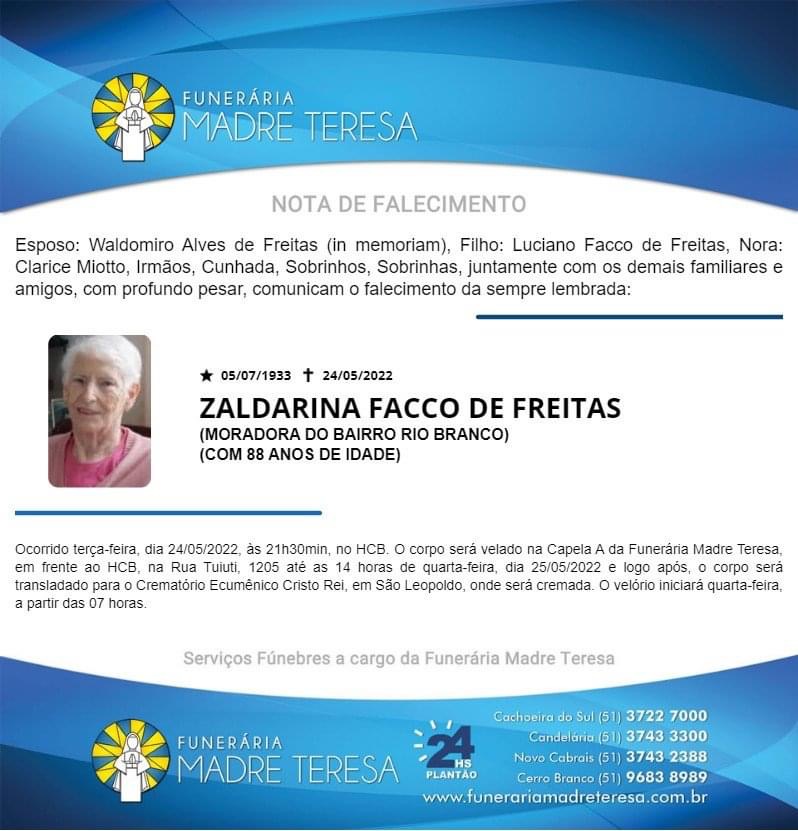 FUNERÁRIA
MADRE TERESA

NOTA DE FALECIMENTO

Esposo: Waldomiro Alves de Freitas (in memoriam), Filho: Luciano Facco de Freitas, Nora: Clarice Miotto, Irmãos, Cunhada, Sobrinhos, Sobrinhas, juntamente com os demais familiares e amigos, com profundo pesar, comunicam o falecimento da sempre lembrada:

★ 05/07/1933 ✝ 24/05/2022

ZALDARINA FACCO DE FREITAS
(MORADORA DO BAIRRO RIO BRANCO)
(COM 88 ANOS DE IDADE)

Ocorrido terça-feira, dia 24/05/2022, às 21h30min, no HCB. O corpo será velado na Capela A da Funerária Madre Teresa, em frente ao HCB, na Rua Tuiuti, 1205 até as 14 horas de quarta-feira, dia 25/05/2022 e logo após, o corpo será transladado para o Crematório Ecumênico Cristo Rei, em São Leopoldo, onde será cremada. O velório iniciará quarta-feira, a partir das 07 horas.

Serviços Fúnebres a cargo da Funerária Madre Teresa

FUNERÁRIA
MADRE TERESA

24 HS
PLANTÃO

Cachoeira do Sul (51) 3722 7000
Candelária (51) 3743 3300
Novo Cabrais (51) 3743 2388
Cerro Branco (51) 9683 8989
www.funerariamadreteresa.com.br